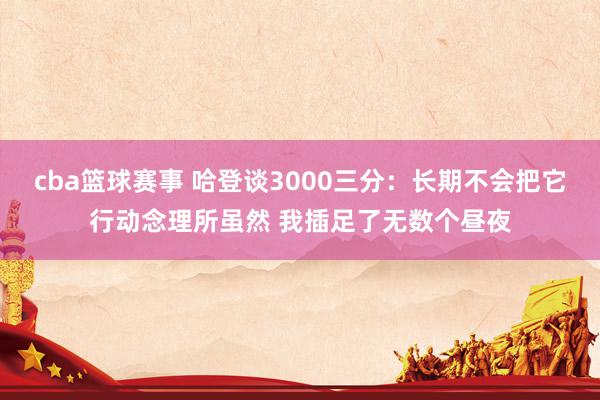 cba篮球赛事 哈登谈3000三分：长期不会把它行动念理所虽然 我插足了无数个昼夜